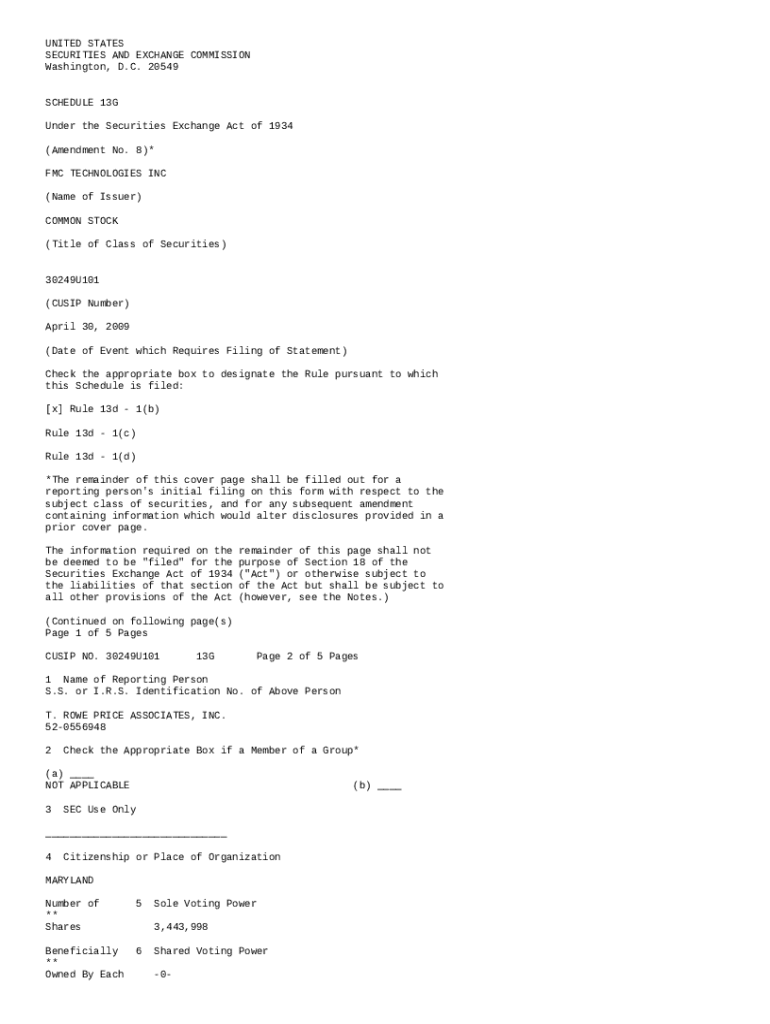 UNITED STATES
SECURITIES AND EXCHANGE COMMISSION
Washington, D.C. 20549

SCHEDULE 13G

Under the Securities Exchange Act of 1934

(Amendment No. 8)*

FMC TECHNOLOGIES INC

(Name of Issuer)

COMMON STOCK

(Title of Class of Securities)

30249U101

(CUSIP Number)

April 30, 2009

(Date of Event which Requires Filing of Statement)

Check the appropriate box to designate the Rule pursuant to which this Schedule is filed:

[x] Rule 13d - 1(b)

Rule 13d - 1(c)

Rule 13d - 1(d)

*The remainder of this cover page shall be filled out for a reporting person's initial filing on this form with respect to the subject class of securities, and for any subsequent amendment containing information which would alter disclosures provided in a prior cover page.

The information required on the remainder of this page shall not be deemed to be "filed" for the purpose of Section 18 of the Securities Exchange Act of 1934 ("Act") or otherwise subject to the liabilities of that section of the Act but shall be subject to all other provisions of the Act (however, see the Notes.)

(Continued on following page(s)
Page 1 of 5 Pages

CUSIP NO. 30249U101 13G Page 2 of 5 Pages

1 Name of Reporting Person
S.S. or I.R.S. Identification No. of Above Person

T. ROWE PRICE ASSOCIATES, INC.
52-0556948

2 Check the Appropriate Box if a Member of a Group*

(a) ____
NOT APPLICABLE (b) ____

3 SEC Use Only

______________________________

4 Citizenship or Place of Organization

MARYLAND

Number of 5 Sole Voting Power
**
Shares 3,443,998

Beneficially 6 Shared Voting Power
**
Owned By Each -0-